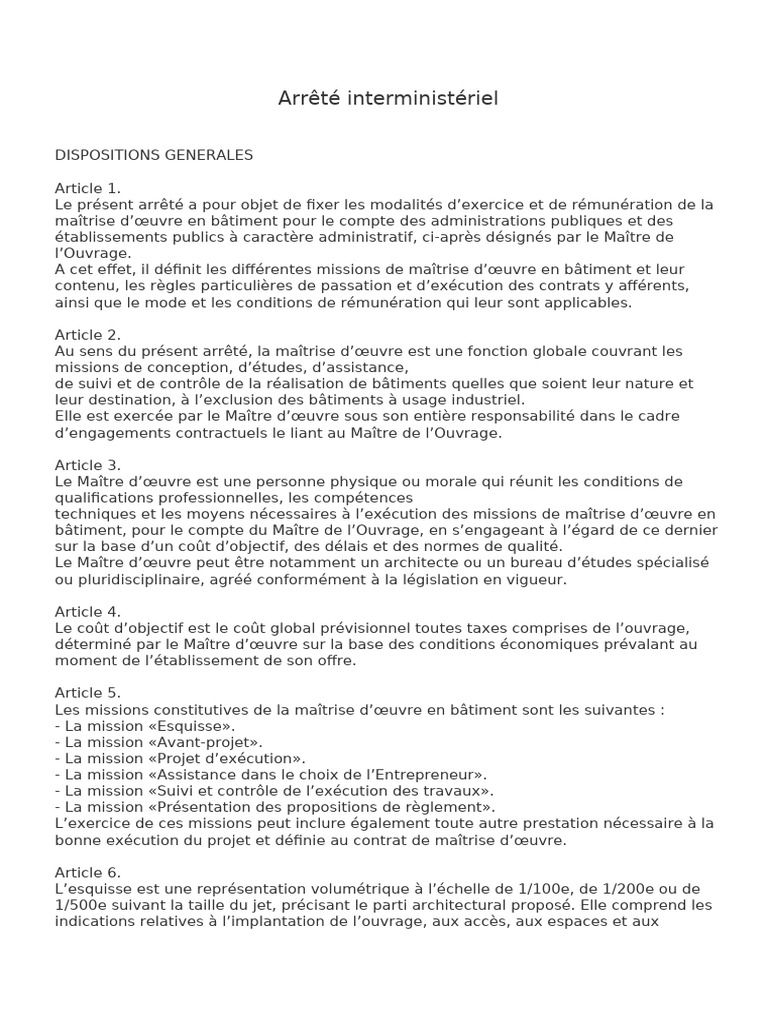 Arrêté interministériel

DISPOSITIONS GENERALES

Article 1.
Le présent arrêté a pour objet de fixer les modalités d'exercice et de rémunération de la maîtrise d'œuvre en bâtiment pour le compte des administrations publiques et des établissements publics à caractère administratif, ci-après désignés par le Maître de l'Ouvrage.
A cet effet, il définit les différentes missions de maîtrise d'œuvre en bâtiment et leur contenu, les règles particulières de passation et d'exécution des contrats y afférents, ainsi que le mode et les conditions de rémunération qui leur sont applicables.

Article 2.
Au sens du présent arrêté, la maîtrise d'œuvre est une fonction globale couvrant les missions de conception, d'études, d'assistance,
de suivi et de contrôle de la réalisation de bâtiments quelles que soient leur nature et leur destination, à l'exclusion des bâtiments à usage industriel.
Elle est exercée par le Maître d'œuvre sous son entière responsabilité dans le cadre d'engagements contractuels le liant au Maître de l'Ouvrage.

Article 3.
Le Maître d'œuvre est une personne physique ou morale qui réunit les conditions de qualifications professionnelles, les compétences
techniques et les moyens nécessaires à l'exécution des missions de maîtrise d'œuvre en bâtiment, pour le compte du Maître de l'Ouvrage, en s'engageant à l'égard de ce dernier sur la base d'un coût d'objectif, des délais et des normes de qualité.
Le Maître d'œuvre peut être notamment un architecte ou un bureau d'études spécialisé ou pluridisciplinaire, agréé conformément à la législation en vigueur.

Article 4.
Le coût d'objectif est le coût global prévisionnel toutes taxes comprises de l'ouvrage, déterminé par le Maître d'œuvre sur la base des conditions économiques prévalant au moment de l'établissement de son offre.

Article 5.
Les missions constitutives de la maîtrise d'œuvre en bâtiment sont les suivantes :
- La mission «Esquisse».
- La mission «Avant-projet».
- La mission «Projet d'exécution».
- La mission «Assistance dans le choix de l'Entrepreneur».
- La mission «Suivi et contrôle de l'exécution des travaux».
- La mission «Présentation des propositions de règlement».
L'exercice de ces missions peut inclure également toute autre prestation nécessaire à la bonne exécution du projet et définie au contrat de maîtrise d'œuvre.

Article 6.
L'esquisse est une représentation volumétrique à l'échelle de 1/100e, de 1/200e ou de 1/500e suivant la taille du jet, précisant le parti architectural proposé. Elle comprend les indications relatives à l'implantation de l'ouvrage, aux accès, aux espaces et aux